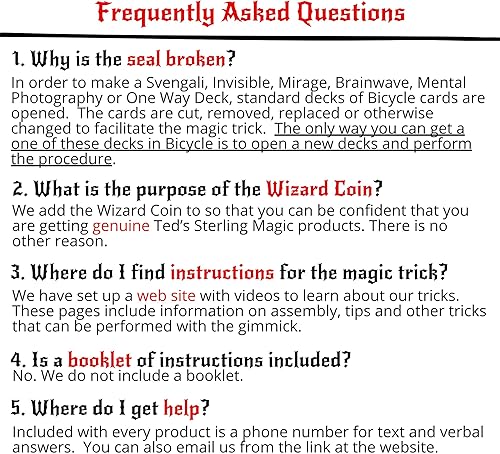 Frequently Asked Questions

1. Why is the seal broken?

In order to make a Svengali, Invisible, Mirage, Brainwave, Mental Photography or One Way Deck, standard decks of Bicycle cards are opened. The cards are cut, removed, replaced or otherwise changed to facilitate the magic trick. The only way you can get a one of these decks in Bicycle is to open a new decks and perform the procedure.

2. What is the purpose of the Wizard Coin?

We add the Wizard Coin to so that you can be confident that you are getting genuine Ted's Sterling Magic products. There is no other reason.

3. Where do I find instructions for the magic trick?

We have set up a web site with videos to learn about our tricks. These pages include information on assembly, tips and other tricks that can be performed with the gimmick.

4. Is a booklet of instructions included?

No. We do not include a booklet.

5. Where do I get help?

Included with every product is a phone number for text and verbal answers. You can also email us from the link at the website.